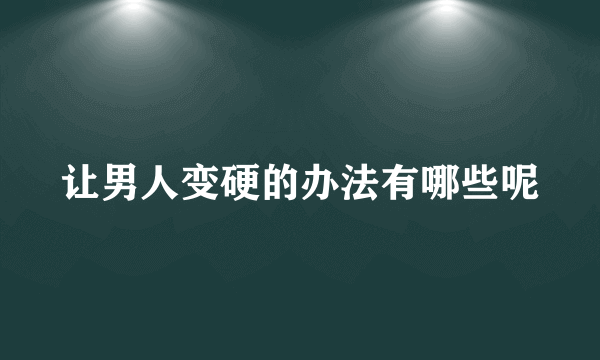 让男人变硬的办法有哪些呢